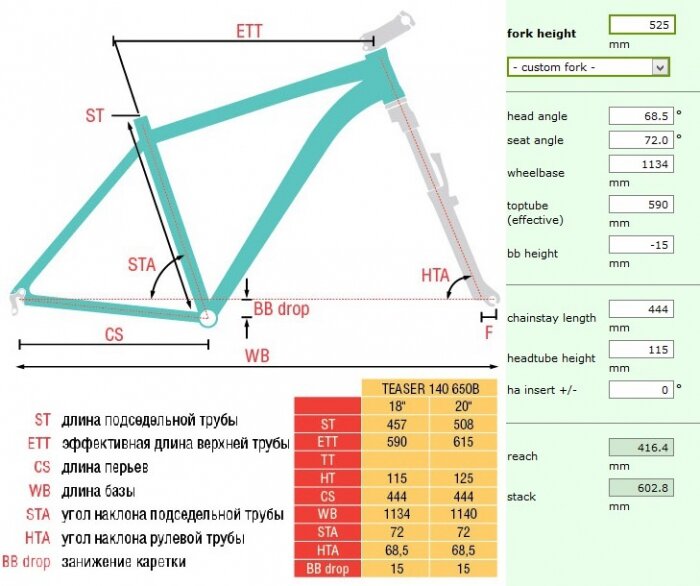 ETT

ST

STA

HTA

BB drop

CS

F

WB

ST длина подседельной трубы
ETT эффективная длина верхней трубы
CS длина перьев
WB длина базы
STA угол наклона подседельной трубы
HTA угол наклона рулевой трубы
BB drop занижение каретки

| | TEASER 140 650B | |
|---|---|---|
| | 18" | 20" |
| ST | 457 | 508 |
| ETT | 590 | 615 |
| TT | | |
| HT | 115 | 125 |
| CS | 444 | 444 |
| WB | 1134 | 1140 |
| STA | 72 | 72 |
| HTA | 68,5 | 68,5 |
| BB drop | 15 | 15 |

fork height 525 mm

- custom fork -

head angle 68.5 °

seat angle 72.0 °

wheelbase 1134 mm

toptube (effective) 590 mm

bb height -15 mm

chainstay length 444 mm

headtube height 115 mm

ha insert +/- 0 °

reach 416.4 mm

stack 602.8 mm